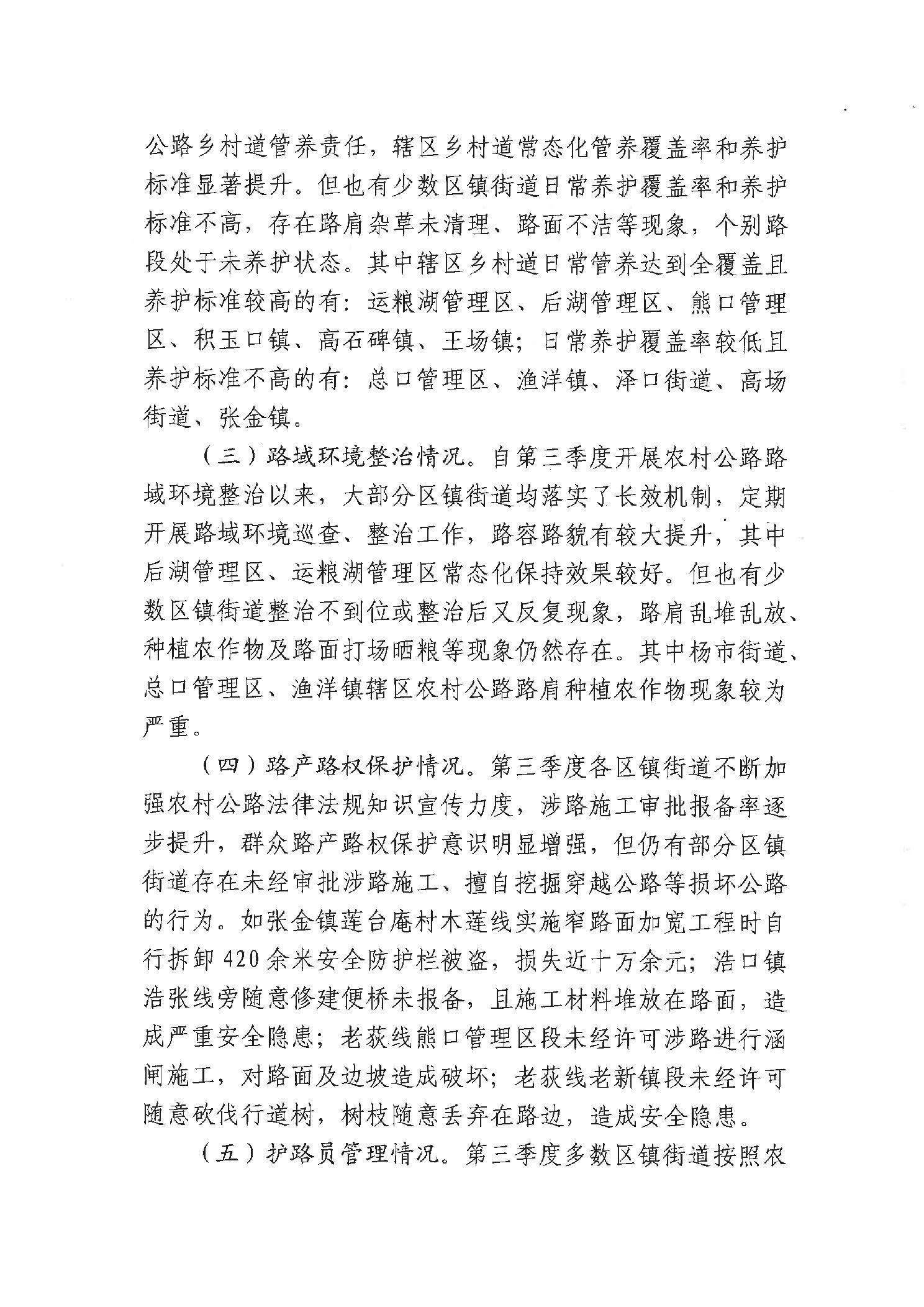 公路乡村道管养责任，辖区乡村道常态化管养覆盖率和养护标准显著提升。但也有少数区镇街道日常养护覆盖率和养护标准不高，存在路肩杂草未清理、路面不洁等现象，个别路段处于未养护状态。其中辖区乡村道日常管养达到全覆盖且养护标准较高的有：运粮湖管理区、后湖管理区、熊口管理区、积玉口镇、高石碑镇、王场镇；日常养护覆盖率较低且养护标准不高的有：总口管理区、渔洋镇、泽口街道、高场街道、张金镇。

（三）路域环境整治情况。自第三季度开展农村公路路域环境整治以来，大部分区镇街道均落实了长效机制，定期开展路域环境巡查、整治工作，路容路貌有较大提升，其中后湖管理区、运粮湖管理区常态化保持效果较好。但也有少数区镇街道整治不到位或整治后又反复现象，路肩乱堆乱放、种植农作物及路面打场晒粮等现象仍然存在。其中杨市街道、总口管理区、渔洋镇辖区农村公路路肩种植农作物现象较为严重。

（四）路产路权保护情况。第三季度各区镇街道不断加强农村公路法律法规知识宣传力度，涉路施工审批报备率逐步提升，群众路产路权保护意识明显增强，但仍有部分区镇街道存在未经审批涉路施工、擅自挖掘穿越公路等损坏公路的行为。如张金镇莲台庵村木莲线实施窄路面加宽工程时自行拆卸420余米安全防护栏被盗，损失近十万余元；浩口镇浩张线旁随意修建便桥未报备，且施工材料堆放在路面，造成严重安全隐患；老荻线熊口管理区段未经许可涉路进行涵闸施工，对路面及边坡造成破坏；老荻线老新镇段未经许可随意砍伐行道树，树枝随意丢弃在路边，造成安全隐患。

（五）护路员管理情况。第三季度多数区镇街道按照农